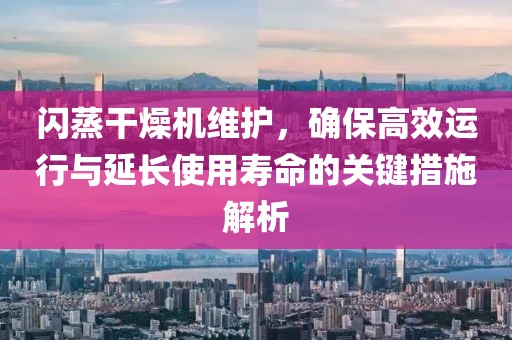 闪蒸干燥机维护，确保高效运行与延长使用寿命的关键措施解析